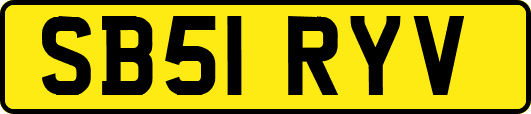 SB51 RYV